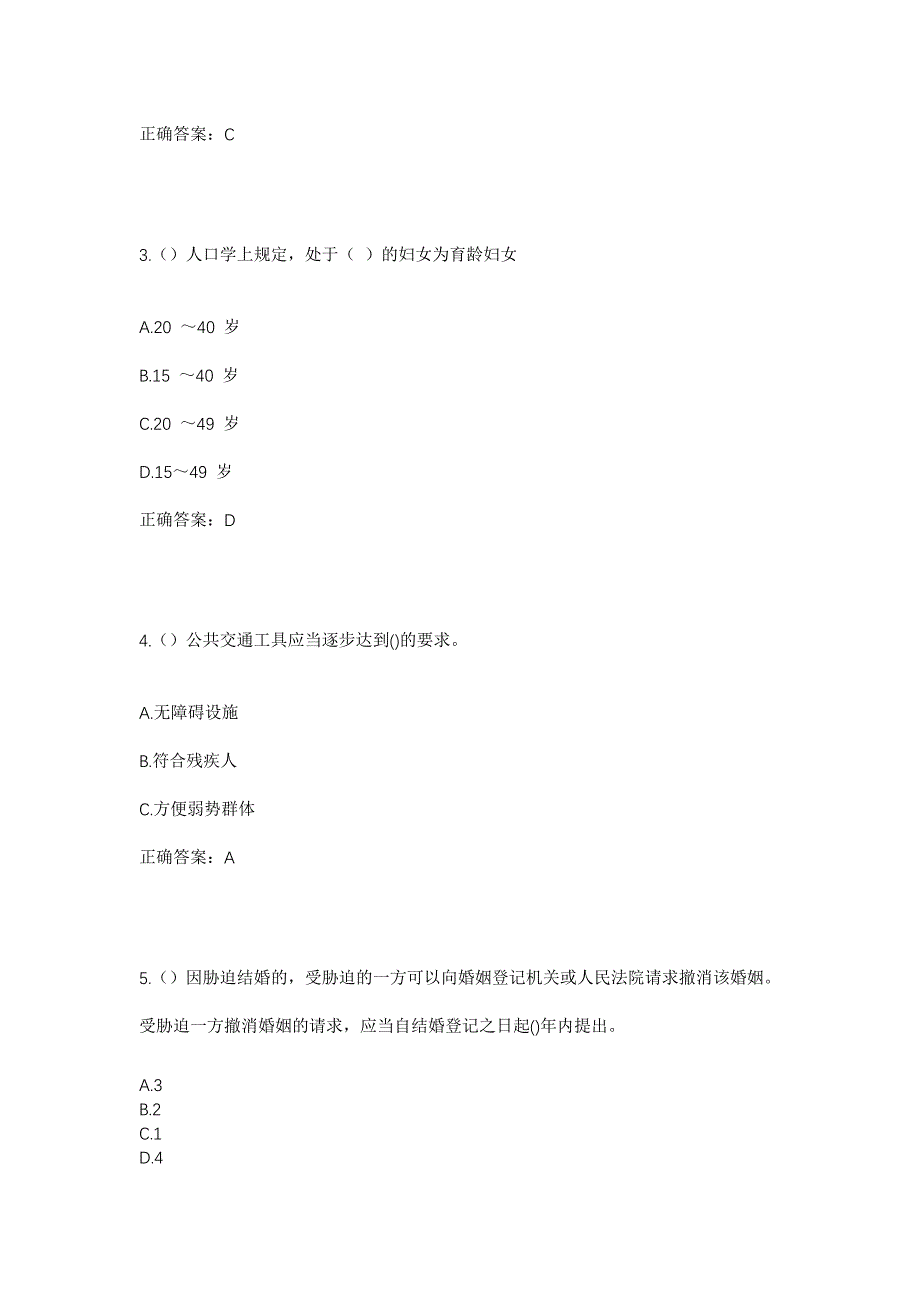 正确答案：C

3.（）人口学上规定，处于（ ）的妇女为育龄妇女

A.20 ～40 岁

B.15 ～40 岁

C.20 ～49 岁

D.15～49 岁

正确答案：D

4.（）公共交通工具应当逐步达到()的要求。

A.无障碍设施

B.符合残疾人

C.方便弱势群体

正确答案：A

5.（）因胁迫结婚的，受胁迫的一方可以向婚姻登记机关或人民法院请求撤消该婚姻。

受胁迫一方撤消婚姻的请求，应当自结婚登记之日起()年内提出。

A.3
B.2
C.1
D.4